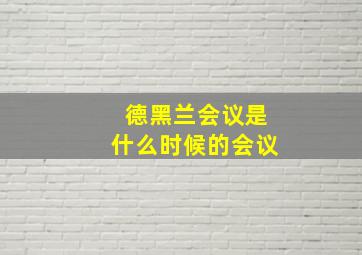 德黑兰会议是
什么时候的会议